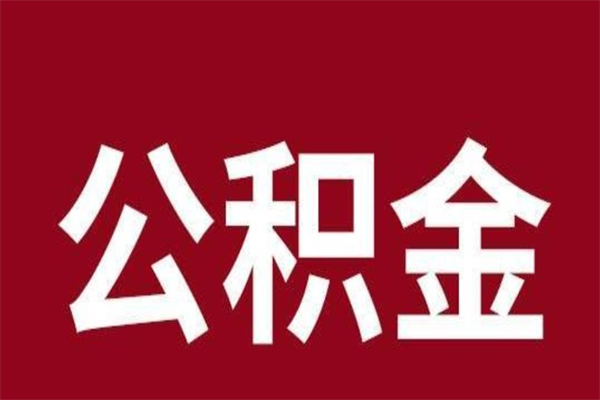 公积金